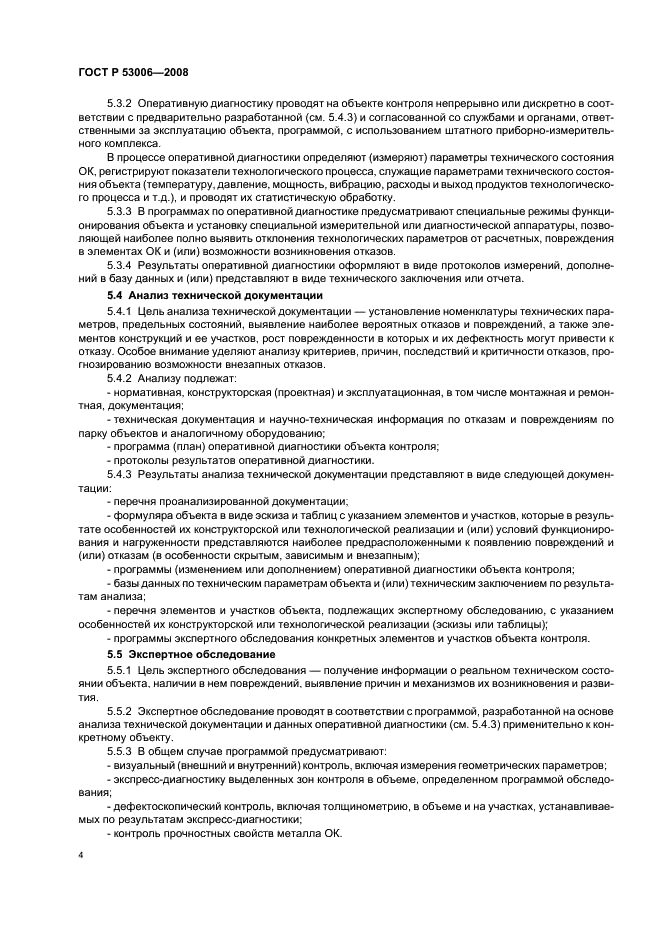 ГОСТ Р 53006—2008

5.3.2 Оперативную диагностику проводят на объекте контроля непрерывно или дискретно в соответствии с предварительно разработанной (см. 5.4.3) и согласованной со службами и органами, ответственными за эксплуатацию объекта, программой, с использованием штатного приборно-измерительного комплекса.

В процессе оперативной диагностики определяют (измеряют) параметры технического состояния ОК, регистрируют показатели технологического процесса, служащие параметрами технического состояния объекта (температуру, давление, мощность, вибрацию, расходы и выход продуктов технологического процесса и т.д.), и проводят их статистическую обработку.

5.3.3 В программах по оперативной диагностике предусматривают специальные режимы функционирования объекта и установку специальной измерительной или диагностической аппаратуры, позволяющей наиболее полно выявить отклонения технологических параметров от расчетных, повреждения в элементах ОК и (или) возможности возникновения отказов.

5.3.4 Результаты оперативной диагностики оформляют в виде протоколов измерений, дополнений в базу данных и (или) представляют в виде технического заключения или отчета.

5.4 Анализ технической документации

5.4.1 Цель анализа технической документации — установление номенклатуры технических параметров, предельных состояний, выявление наиболее вероятных отказов и повреждений, а также элементов конструкций и ее участков, рост поврежденности в которых и их дефектность могут привести к отказу. Особое внимание уделяют анализу критериев, причин, последствий и критичности отказов, прогнозированию возможности внезапных отказов.

5.4.2 Анализу подлежат:

- нормативная, конструкторская (проектная) и эксплуатационная, в том числе монтажная и ремонтная, документация;

- техническая документация и научно-техническая информация по отказам и повреждениям по парку объектов и аналогичному оборудованию;

- программа (план) оперативной диагностики объекта контроля;

- протоколы результатов оперативной диагностики.

5.4.3 Результаты анализа технической документации представляют в виде следующей документации:

- перечня проанализированной документации;

- формуляра объекта в виде эскиза и таблиц с указанием элементов и участков, которые в результате особенностей их конструкторской или технологической реализации и (или) условий функционирования и нагруженности представляются наиболее предрасположенными к появлению повреждений и (или) отказам (в особенности скрытым, зависимым и внезапным);

- программы (изменением или дополнением) оперативной диагностики объекта контроля;

- базы данных по техническим параметрам объекта и (или) техническим заключением по результатам анализа;

- перечня элементов и участков объекта, подлежащих экспертному обследованию, с указанием особенностей их конструкторской или технологической реализации (эскизы или таблицы);

- программы экспертного обследования конкретных элементов и участков объекта контроля.

5.5 Экспертное обследование

5.5.1 Цель экспертного обследования — получение информации о реальном техническом состоянии объекта, наличии в нем повреждений, выявление причин и механизмов их возникновения и развития.

5.5.2 Экспертное обследование проводят в соответствии с программой, разработанной на основе анализа технической документации и данных оперативной диагностики (см. 5.4.3) применительно к конкретному объекту.

5.5.3 В общем случае программой предусматривают:

- визуальный (внешний и внутренний) контроль, включая измерения геометрических параметров;

- экспресс-диагностику выделенных зон контроля в объеме, определенном программой обследования;

- дефектоскопический контроль, включая толщинометрию, в объеме и на участках, устанавливаемых по результатам экспресс-диагностики;

- контроль прочностных свойств металла ОК.

4